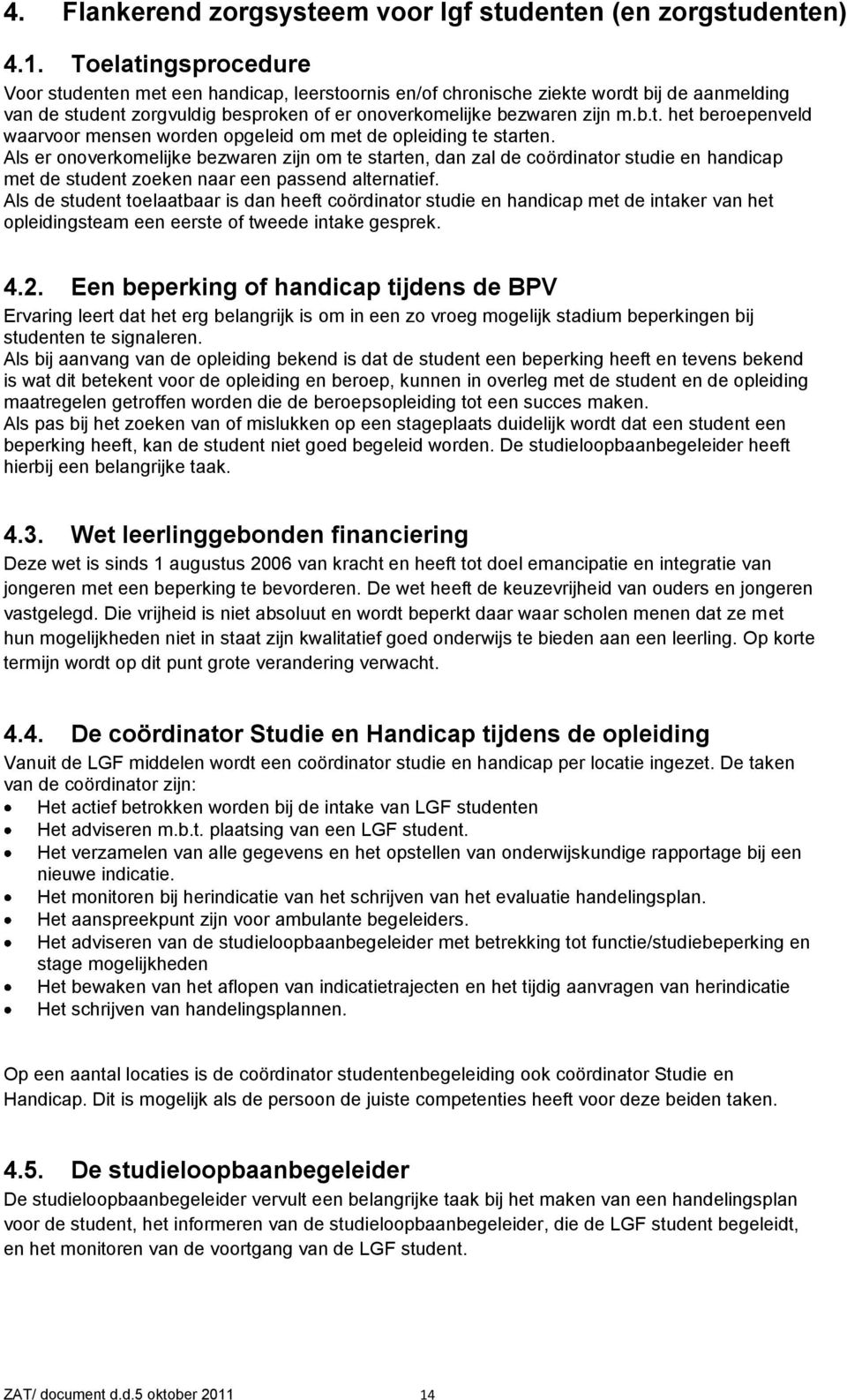 4. Flankerend zorgsysteem voor lgf studenten (en zorgstudenten)

4.1. Toelatingsprocedure

Voor studenten met een handicap, leerstoornis en/of chronische ziekte wordt bij de aanmelding van de student zorgvuldig besproken of er onoverkomelijke bezwaren zijn m.b.t. het beroepenveld waarvoor mensen worden opgeleid om met de opleiding te starten.
Als er onoverkomelijke bezwaren zijn om te starten, dan zal de coördinator studie en handicap met de student zoeken naar een passend alternatief.
Als de student toelaatbaar is dan heeft coördinator studie en handicap met de intaker van het opleidingsteam een eerste of tweede intake gesprek.

4.2. Een beperking of handicap tijdens de BPV

Ervaring leert dat het erg belangrijk is om in een zo vroeg mogelijk stadium beperkingen bij studenten te signaleren.
Als bij aanvang van de opleiding bekend is dat de student een beperking heeft en tevens bekend is wat dit betekent voor de opleiding en beroep, kunnen in overleg met de student en de opleiding maatregelen getroffen worden die de beroepsopleiding tot een succes maken.
Als pas bij het zoeken van of mislukken op een stageplaats duidelijk wordt dat een student een beperking heeft, kan de student niet goed begeleid worden. De studieloopbaanbegeleider heeft hierbij een belangrijke taak.

4.3. Wet leerlinggebonden financiering

Deze wet is sinds 1 augustus 2006 van kracht en heeft tot doel emancipatie en integratie van jongeren met een beperking te bevorderen. De wet heeft de keuzevrijheid van ouders en jongeren vastgelegd. Die vrijheid is niet absoluut en wordt beperkt daar waar scholen menen dat ze met hun mogelijkheden niet in staat zijn kwalitatief goed onderwijs te bieden aan een leerling. Op korte termijn wordt op dit punt grote verandering verwacht.

4.4. De coördinator Studie en Handicap tijdens de opleiding

Vanuit de LGF middelen wordt een coördinator studie en handicap per locatie ingezet. De taken van de coördinator zijn:
• Het actief betrokken worden bij de intake van LGF studenten
• Het adviseren m.b.t. plaatsing van een LGF student.
• Het verzamelen van alle gegevens en het opstellen van onderwijskundige rapportage bij een nieuwe indicatie.
• Het monitoren bij herindicatie van het schrijven van het evaluatie handelingsplan.
• Het aanspreekpunt zijn voor ambulante begeleiders.
• Het adviseren van de studieloopbaanbegeleider met betrekking tot functie/studiebeperking en stage mogelijkheden
• Het bewaken van het aflopen van indicatietrajecten en het tijdig aanvragen van herindicatie
• Het schrijven van handelingsplannen.

Op een aantal locaties is de coördinator studentenbegeleiding ook coördinator Studie en Handicap. Dit is mogelijk als de persoon de juiste competenties heeft voor deze beiden taken.

4.5. De studieloopbaanbegeleider

De studieloopbaanbegeleider vervult een belangrijke taak bij het maken van een handelingsplan voor de student, het informeren van de studieloopbaanbegeleider, die de LGF student begeleidt, en het monitoren van de voortgang van de LGF student.

ZAT/ document d.d.5 oktober 2011 14